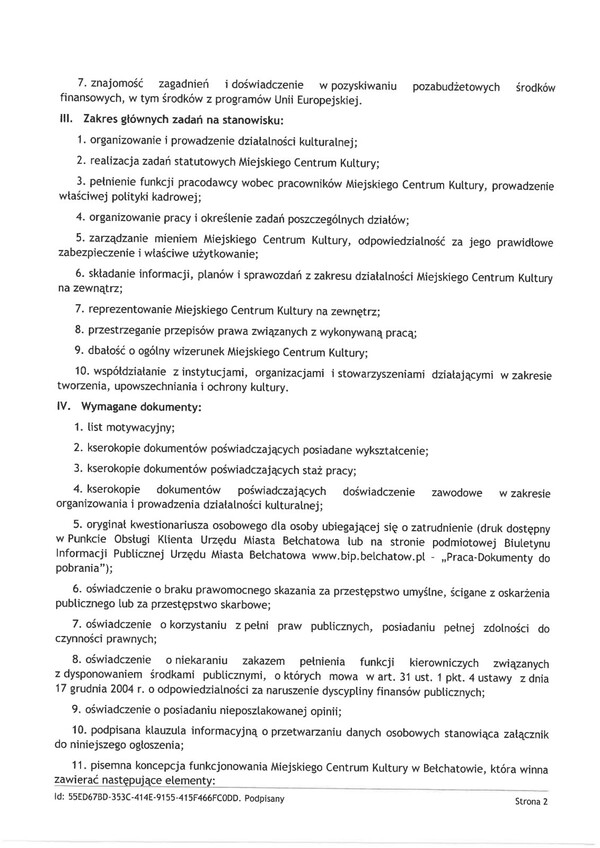 7. znajomość zagadnień i doświadczenie w pozyskiwaniu pozabudżetowych środków finansowych, w tym środków z programów Unii Europejskiej.

III. Zakres głównych zadań na stanowisku:

1. organizowanie i prowadzenie działalności kulturalnej;

2. realizacja zadań statutowych Miejskiego Centrum Kultury;

3. pełnienie funkcji pracodawcy wobec pracowników Miejskiego Centrum Kultury, prowadzenie właściwej polityki kadrowej;

4. organizowanie pracy i określenie zadań poszczególnych działów;

5. zarządzanie mieniem Miejskiego Centrum Kultury, odpowiedzialność za jego prawidłowe zabezpieczenie i właściwe użytkowanie;

6. składanie informacji, planów i sprawozdań z zakresu działalności Miejskiego Centrum Kultury na zewnątrz;

7. reprezentowanie Miejskiego Centrum Kultury na zewnętrz;

8. przestrzeganie przepisów prawa związanych z wykonywaną pracą;

9. dbałość o ogólny wizerunek Miejskiego Centrum Kultury;

10. współdziałanie z instytucjami, organizacjami i stowarzyszeniami działającymi w zakresie tworzenia, upowszechniania i ochrony kultury.

IV. Wymagane dokumenty:

1. list motywacyjny;

2. kserokopie dokumentów poświadczających posiadane wykształcenie;

3. kserokopie dokumentów poświadczających staż pracy;

4. kserokopie dokumentów poświadczających doświadczenie zawodowe w zakresie organizowania i prowadzenia działalności kulturalnej;

5. oryginał kwestionariusza osobowego dla osoby ubiegającej się o zatrudnienie (druk dostępny w Punkcie Obsługi Klienta Urzędu Miasta Bełchatowa lub na stronie podmiotowej Biuletynu Informacji Publicznej Urzędu Miasta Bełchatowa www.bip.belchatow.pl - „Praca-Dokumenty do pobrania");

6. oświadczenie o braku prawomocnego skazania za przestępstwo umyślne, ścigane z oskarżenia publicznego lub za przestępstwo skarbowe;

7. oświadczenie o korzystaniu z pełni praw publicznych, posiadaniu pełnej zdolności do czynności prawnych;

8. oświadczenie o niekaraniu zakazem pełnienia funkcji kierowniczych związanych z dysponowaniem środkami publicznymi, o których mowa w art. 31 ust. 1 pkt. 4 ustawy z dnia 17 grudnia 2004 r. o odpowiedzialności za naruszenie dyscypliny finansów publicznych;

9. oświadczenie o posiadaniu nieposzlakowanej opinii;

10. podpisana klauzula informacyjną o przetwarzaniu danych osobowych stanowiąca załącznik do niniejszego ogłoszenia;

11. pisemna koncepcja funkcjonowania Miejskiego Centrum Kultury w Bełchatowie, która winna zawierać następujące elementy:

Id: 55ED67BD-353C-414E-9155-415F466FC0DD. Podpisany

Strona 2